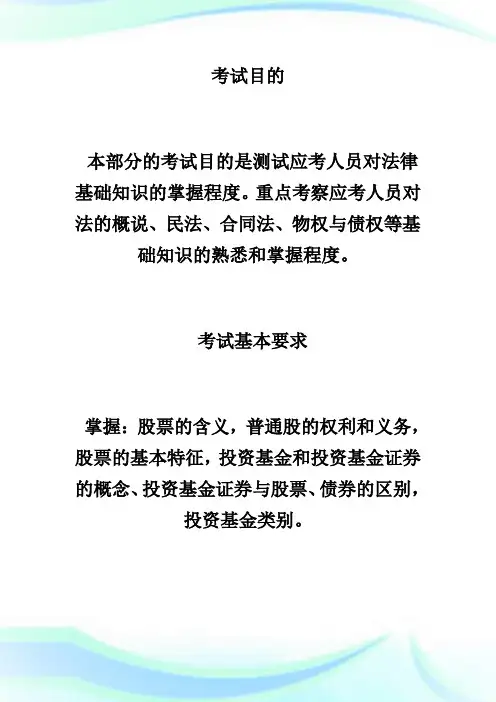 考试目的

本部分的考试目的是测试应考人员对法律基础知识的掌握程度。重点考察应考人员对法的概说、民法、合同法、物权与债权等基础知识的熟悉和掌握程度。

考试基本要求

掌握：股票的含义，普通股的权利和义务，股票的基本特征，投资基金和投资基金证券的概念、投资基金证券与股票、债券的区别，投资基金类别。